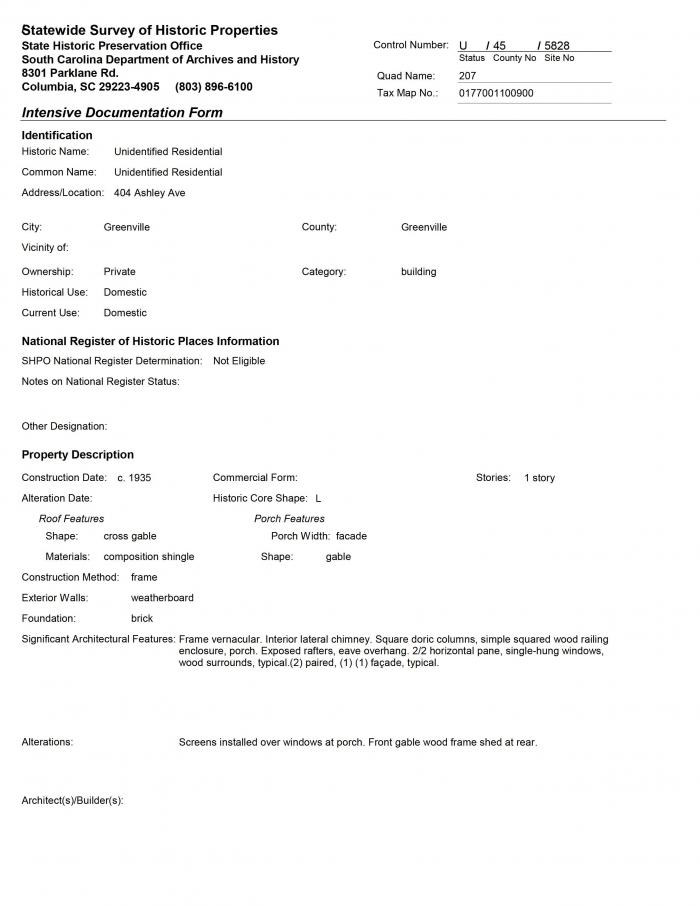 Statewide Survey of Historic Properties
State Historic Preservation Office
South Carolina Department of Archives and History
8301 Parklane Rd.
Columbia, SC 29223-4905 (803) 896-6100

Control Number: U / 45 / 5828
Status County No Site No
Quad Name: 207
Tax Map No.: 0177001100900

Intensive Documentation Form

Identification
Historic Name: Unidentified Residential
Common Name: Unidentified Residential
Address/Location: 404 Ashley Ave

City: Greenville
County: Greenville
Vicinity of:
Ownership: Private
Category: building
Historical Use: Domestic
Current Use: Domestic

National Register of Historic Places Information
SHPO National Register Determination: Not Eligible
Notes on National Register Status:

Other Designation:

Property Description
Construction Date: c. 1935
Commercial Form:
Stories: 1 story
Alteration Date:
Historic Core Shape: L
Roof Features
Shape: cross gable
Materials: composition shingle
Porch Features
Porch Width: facade
Shape: gable
Construction Method: frame
Exterior Walls: weatherboard
Foundation: brick
Significant Architectural Features: Frame vernacular. Interior lateral chimney. Square doric columns, simple squared wood railing enclosure, porch. Exposed rafters, eave overhang. 2/2 horizontal pane, single-hung windows, wood surrounds, typical.(2) paired, (1) (1) façade, typical.

Alterations: Screens installed over windows at porch. Front gable wood frame shed at rear.

Architect(s)/Builder(s):